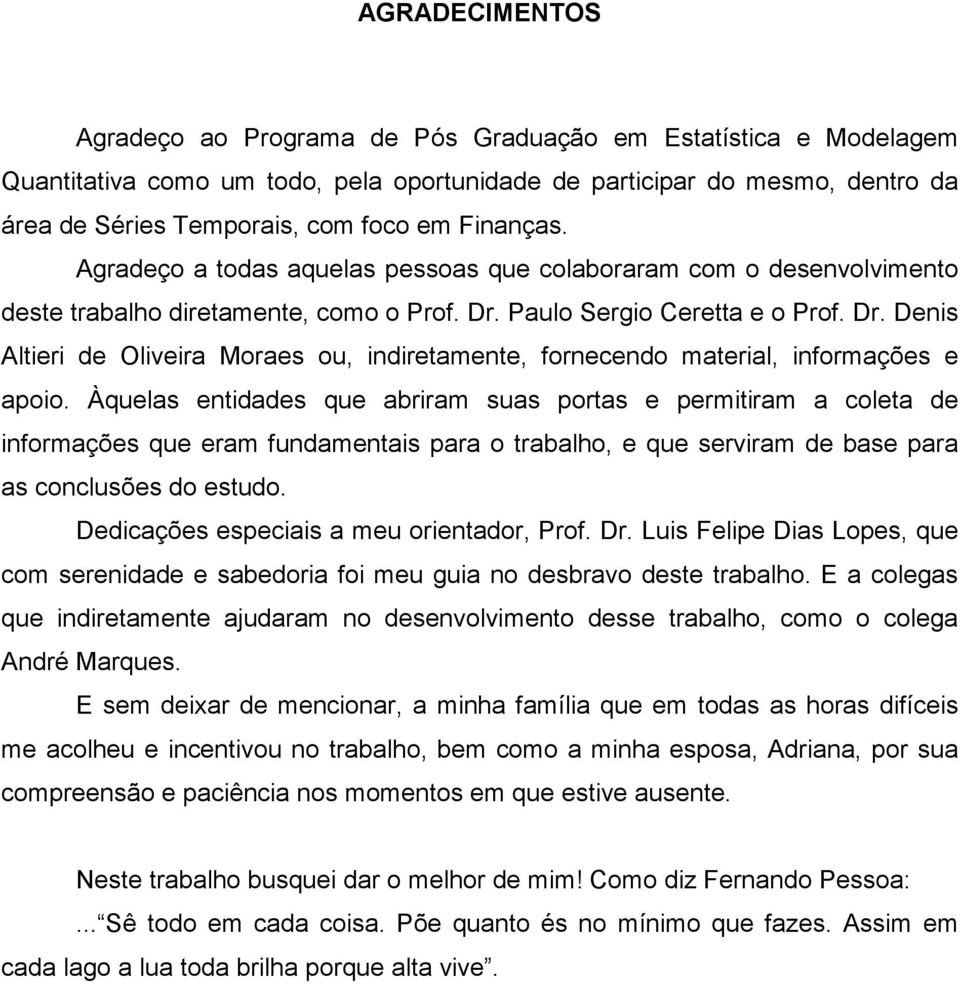 AGRADECIMENTOS

Agradeço ao Programa de Pós Graduação em Estatística e Modelagem Quantitativa como um todo, pela oportunidade de participar do mesmo, dentro da área de Séries Temporais, com foco em Finanças.

Agradeço a todas aquelas pessoas que colaboraram com o desenvolvimento deste trabalho diretamente, como o Prof. Dr. Paulo Sergio Ceretta e o Prof. Dr. Denis Altieri de Oliveira Moraes ou, indiretamente, fornecendo material, informações e apoio. Àquelas entidades que abriram suas portas e permitiram a coleta de informações que eram fundamentais para o trabalho, e que serviram de base para as conclusões do estudo.

Dedicações especiais a meu orientador, Prof. Dr. Luis Felipe Dias Lopes, que com serenidade e sabedoria foi meu guia no desbravo deste trabalho. E a colegas que indiretamente ajudaram no desenvolvimento desse trabalho, como o colega André Marques.

E sem deixar de mencionar, a minha família que em todas as horas difíceis me acolheu e incentivou no trabalho, bem como a minha esposa, Adriana, por sua compreensão e paciência nos momentos em que estive ausente.

Neste trabalho busquei dar o melhor de mim! Como diz Fernando Pessoa:
...“Sê todo em cada coisa. Põe quanto és no mínimo que fazes. Assim em cada lago a lua toda brilha porque alta vive”.